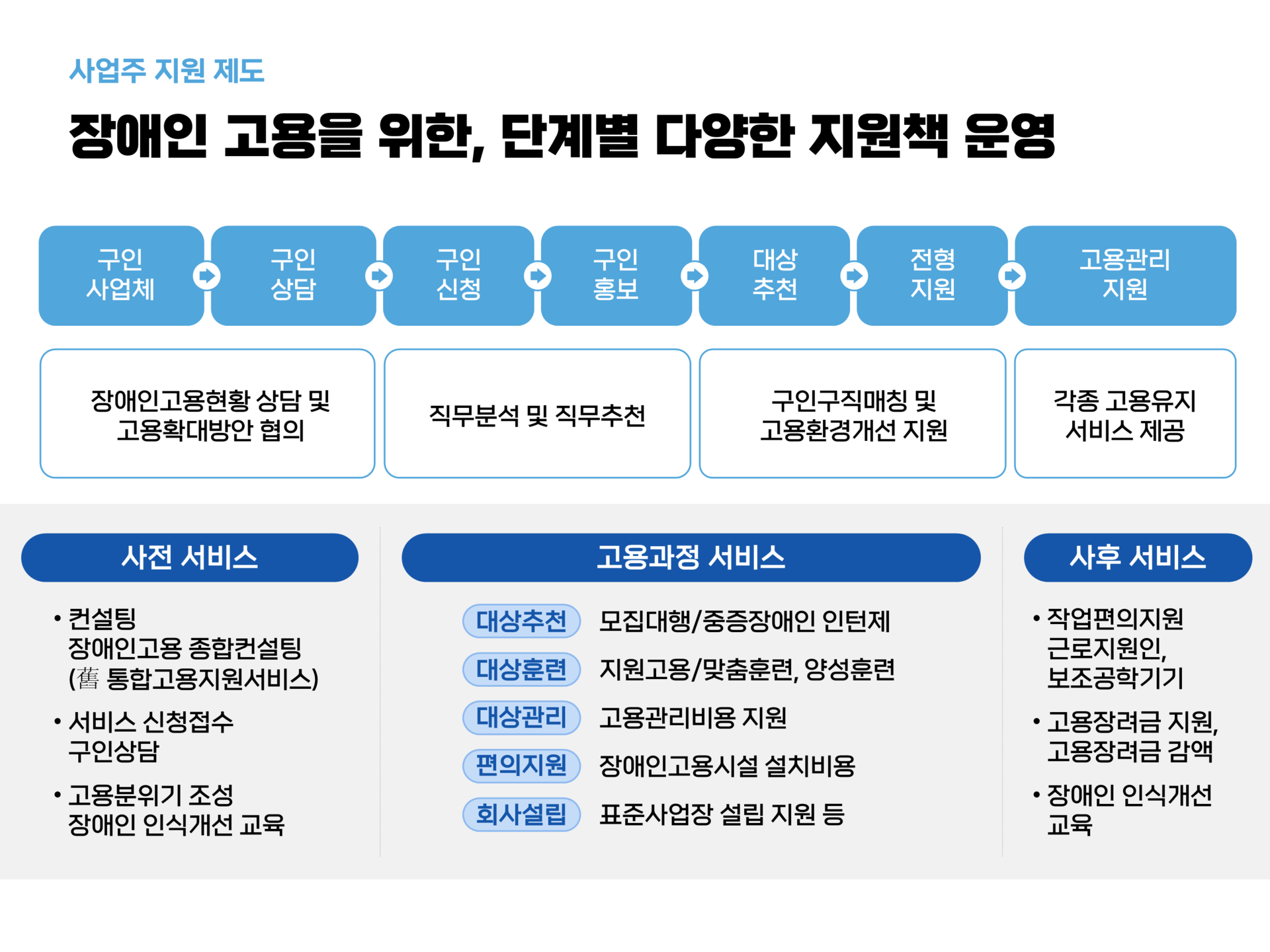 사업주 지원 제도

장애인 고용을 위한, 단계별 다양한 지원책 운영

구인 사업체

구인 상담

구인 신청

구인 홍보

대상 추천

전형 지원

고용관리 지원

장애인고용현황 상담 및 고용확대방안 협의

직무분석 및 직무추천

구인구직매칭 및 고용환경개선 지원

각종 고용유지 서비스 제공

사전 서비스

• 컨설팅
장애인고용 종합컨설팅
(舊 통합고용지원서비스)

• 서비스 신청접수
구인상담

• 고용분위기 조성
장애인 인식개선 교육

고용과정 서비스

대상추천 모집대행/중증장애인 인턴제

대상훈련 지원고용/맞춤훈련, 양성훈련

대상관리 고용관리비용 지원

편의지원 장애인고용시설 설치비용

회사설립 표준사업장 설립 지원 등

사후 서비스

• 작업편의지원
근로지원인,
보조공학기기

• 고용장려금 지원,
고용장려금 감액

• 장애인 인식개선
교육